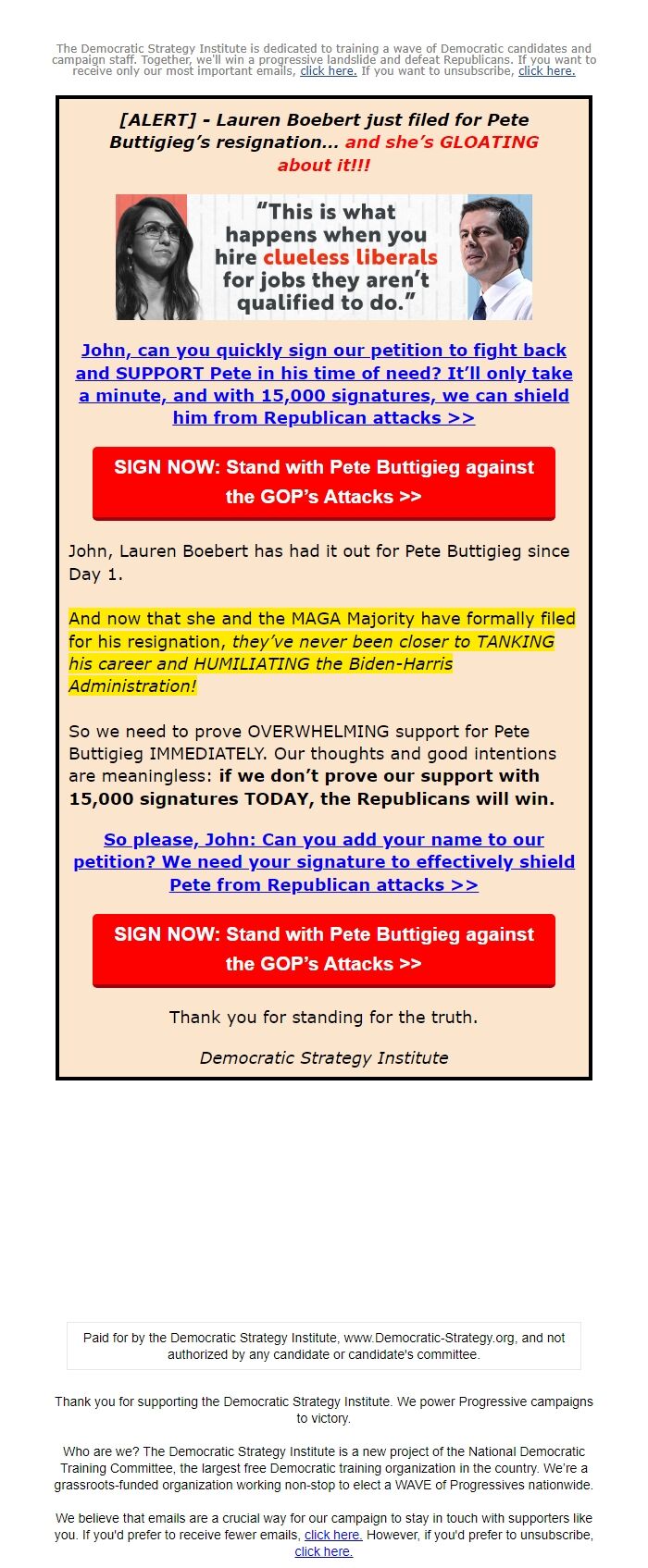 The Democratic Strategy Institute is dedicated to training a wave of Democratic candidates and campaign staff. Together, we'll win a progressive landslide and defeat Republicans. If you want to receive only our most important emails, click here. If you want to unsubscribe, click here.

[ALERT] - Lauren Boebert just filed for Pete Buttigieg's resignation... and she's GLOATING about it!!!

"This is what happens when you hire clueless liberals for jobs they aren't qualified to do."

John, can you quickly sign our petition to fight back and SUPPORT Pete in his time of need? It'll only take a minute, and with 15,000 signatures, we can shield him from Republican attacks >>

SIGN NOW: Stand with Pete Buttigieg against the GOP's Attacks >>

John, Lauren Boebert has had it out for Pete Buttigieg since Day 1.

And now that she and the MAGA Majority have formally filed for his resignation, they've never been closer to TANKING his career and HUMILIATING the Biden-Harris Administration!

So we need to prove OVERWHELMING support for Pete Buttigieg IMMEDIATELY. Our thoughts and good intentions are meaningless: if we don't prove our support with 15,000 signatures TODAY, the Republicans will win.

So please, John: Can you add your name to our petition? We need your signature to effectively shield Pete from Republican attacks >>

SIGN NOW: Stand with Pete Buttigieg against the GOP's Attacks >>

Thank you for standing for the truth.

Democratic Strategy Institute

Paid for by the Democratic Strategy Institute, www.Democratic-Strategy.org, and not authorized by any candidate or candidate's committee.

Thank you for supporting the Democratic Strategy Institute. We power Progressive campaigns to victory.

Who are we? The Democratic Strategy Institute is a new project of the National Democratic Training Committee, the largest free Democratic training organization in the country. We're a grassroots-funded organization working non-stop to elect a WAVE of Progressives nationwide.

We believe that emails are a crucial way for our campaign to stay in touch with supporters like you. If you'd prefer to receive fewer emails, click here. However, if you'd prefer to unsubscribe, click here.